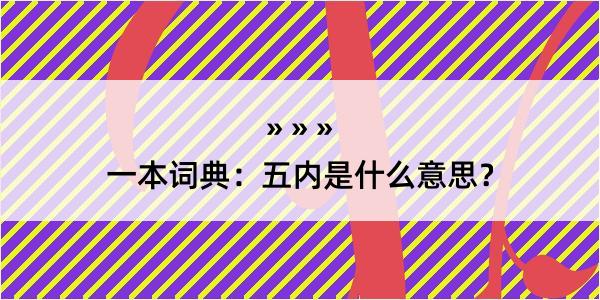 » » »

一本词典：五内是什么意思？